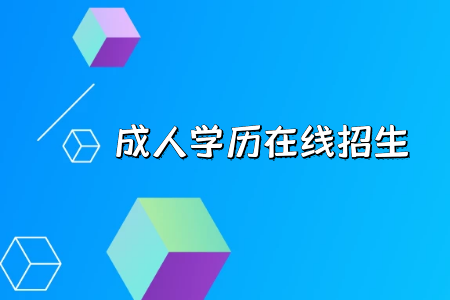 成人学历在线招生